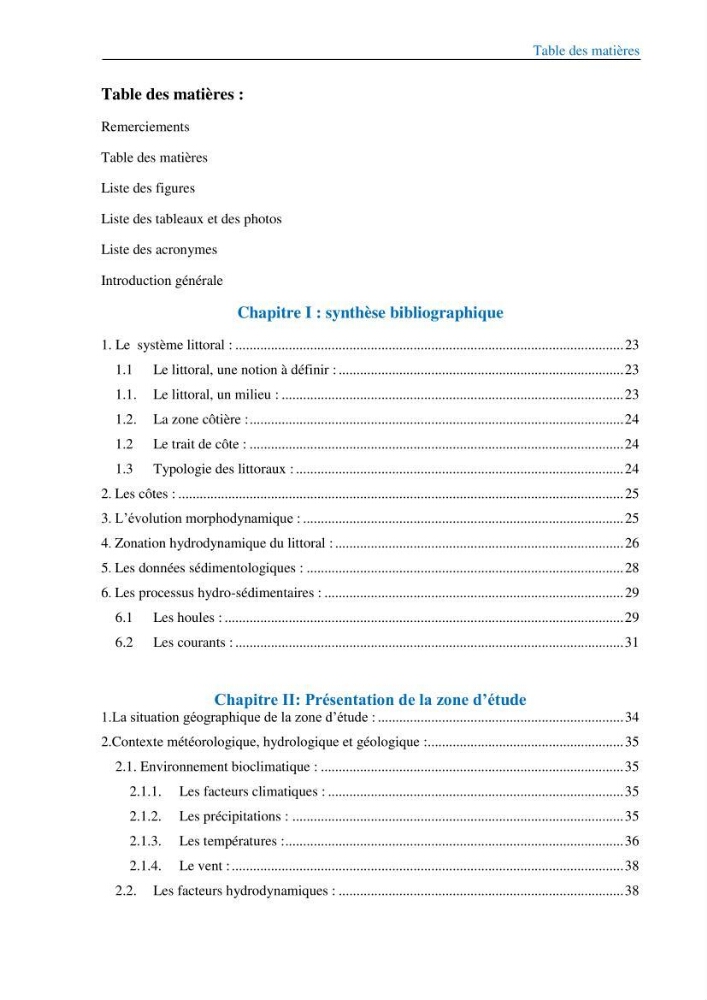 Table des matières

Table des matières :

Remerciements

Table des matières

Liste des figures

Liste des tableaux et des photos

Liste des acronymes

Introduction générale

Chapitre I : synthèse bibliographique

1. Le système littoral : 23

1.1 Le littoral, une notion à définir : 23

1.1. Le littoral, un milieu : 23

1.2. La zone côtière : 24

1.2 Le trait de côte : 24

1.3 Typologie des littoraux : 24

2. Les côtes : 25

3. L'évolution morphodynamique : 25

4. Zonation hydrodynamique du littoral : 26

5. Les données sédimentologiques : 28

6. Les processus hydro-sédimentaires : 29

6.1 Les houles : 29

6.2 Les courants : 31

Chapitre II: Présentation de la zone d'étude

1.La situation géographique de la zone d'étude : 34

2.Contexte météorologique, hydrologique et géologique : 35

2.1. Environnement bioclimatique : 35

2.1.1. Les facteurs climatiques : 35

2.1.2. Les précipitations : 35

2.1.3. Les températures : 36

2.1.4. Le vent : 38

2.2. Les facteurs hydrodynamiques : 38